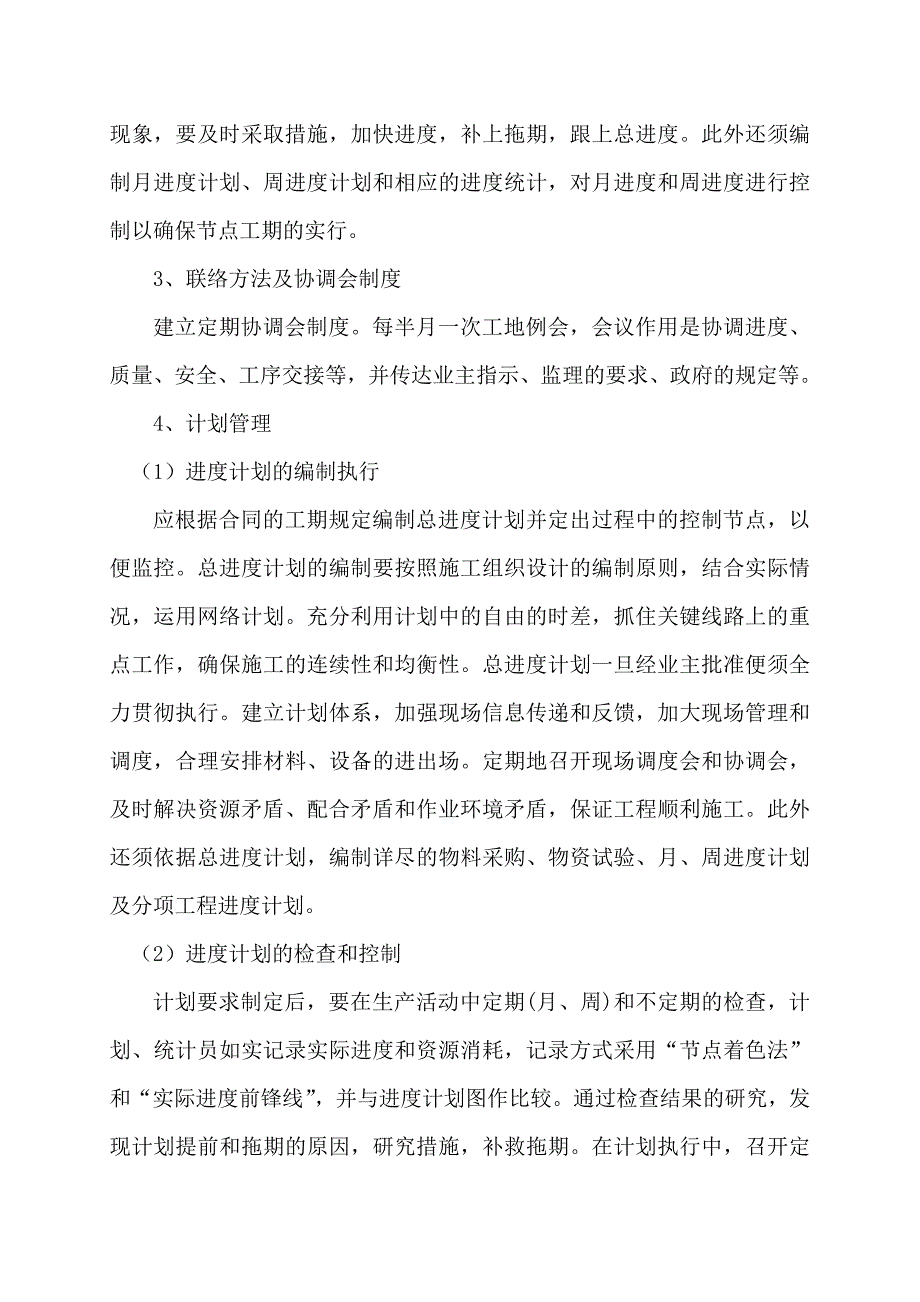 现象，要及时采取措施，加快进度，补上拖期，跟上总进度。此外还须编制月进度计划、周进度计划和相应的进度统计，对月进度和周进度进行控制以确保节点工期的实行。

3、联络方法及协调会制度

建立定期协调会制度。每半月一次工地例会，会议作用是协调进度、质量、安全、工序交接等，并传达业主指示、监理的要求、政府的规定等。

4、计划管理

（1）进度计划的编制执行

应根据合同的工期规定编制总进度计划并定出过程中的控制节点，以便监控。总进度计划的编制要按照施工组织设计的编制原则，结合实际情况，运用网络计划。充分利用计划中的自由的时差，抓住关键线路上的重点工作，确保施工的连续性和均衡性。总进度计划一旦经业主批准便须全力贯彻执行。建立计划体系，加强现场信息传递和反馈，加大现场管理和调度，合理安排材料、设备的进出场。定期地召开现场调度会和协调会，及时解决资源矛盾、配合矛盾和作业环境矛盾，保证工程顺利施工。此外还须依据总进度计划，编制详尽的物料采购、物资试验、月、周进度计划及分项工程进度计划。

（2）进度计划的检查和控制

计划要求制定后，要在生产活动中定期(月、周)和不定期的检查，计划、统计员如实记录实际进度和资源消耗，记录方式采用“节点着色法”和“实际进度前锋线”，并与进度计划图作比较。通过检查结果的研究，发现计划提前和拖期的原因，研究措施，补救拖期。在计划执行中，召开定